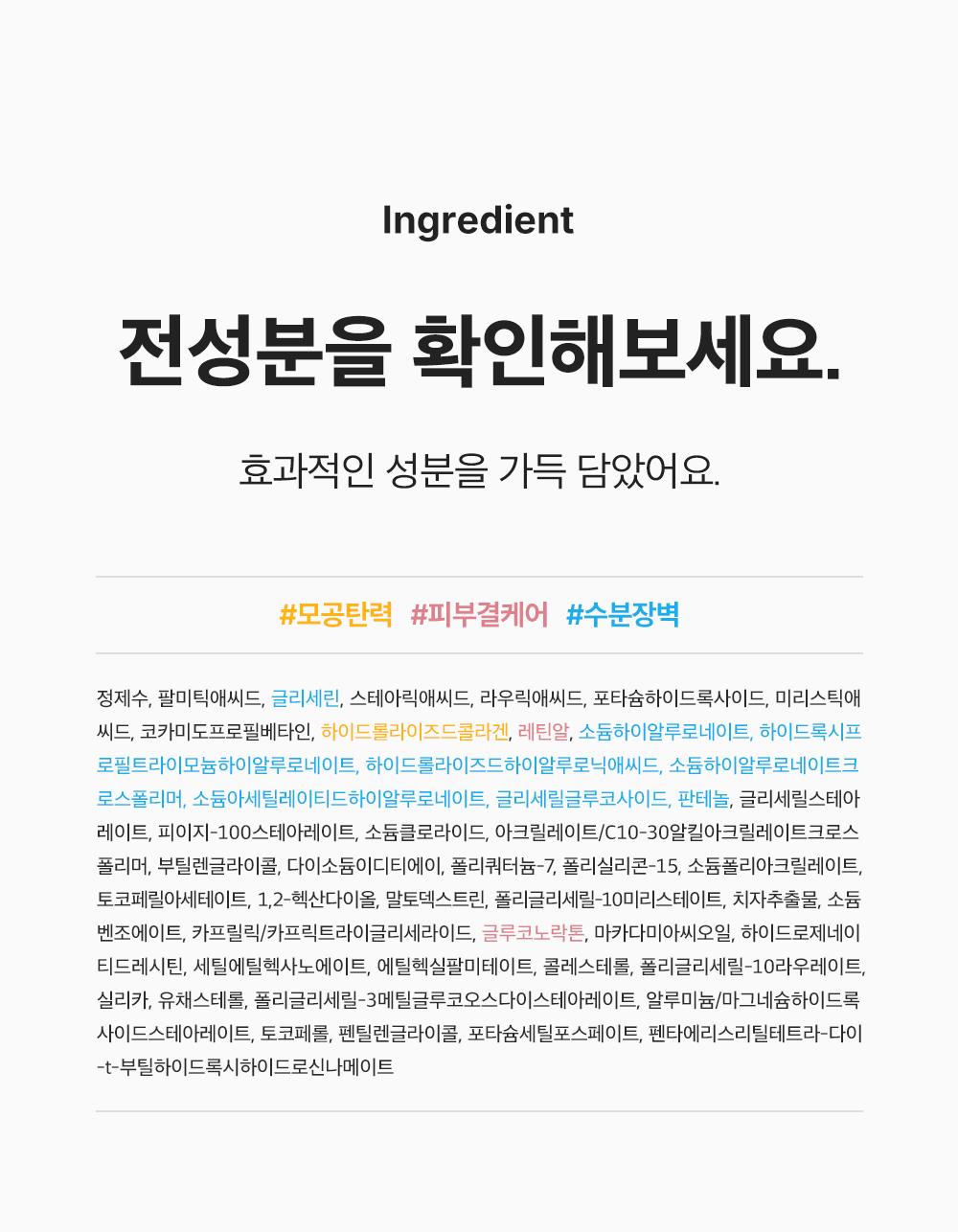 Ingredient

전성분을 확인해보세요.

효과적인 성분을 가득 담았어요.

#모공탄력 #피부결케어 #수분장벽

정제수, 팔미틱애씨드, 글리세린, 스테아릭애씨드, 라우릭애씨드, 포타슘하이드록사이드, 미리스틱애씨드, 코카미도프로필베타인, 하이드롤라이즈드콜라겐, 레틴알, 소듐하이알루로네이트, 하이드록시프로필트라이모늄하이알루로네이트, 하이드롤라이즈드하이알루로닉애씨드, 소듐하이알루로네이트크로스폴리머, 소듐아세틸레이티드하이알루로네이트, 글리세릴글루코사이드, 판테놀, 글리세릴스테아레이트, 피이지-100스테아레이트, 소듐클로라이드, 아크릴레이트/C10-30알킬아크릴레이트크로스폴리머, 부틸렌글라이콜, 다이소듐이디티에이, 폴리쿼터늄-7, 폴리실리콘-15, 소듐폴리아크릴레이트, 토코페릴아세테이트, 1,2-헥산다이올, 말토덱스트린, 폴리글리세릴-10미리스테이트, 치자추출물, 소듐벤조에이트, 카프릴릭/카프릭트라이글리세라이드, 글루코노락톤, 마카다미아씨오일, 하이드로제네이티드레시틴, 세틸에틸헥사노에이트, 에틸헥실팔미테이트, 콜레스테롤, 폴리글리세릴-10라우레이트, 실리카, 유채스테롤, 폴리글리세릴-3메틸글루코오스다이스테아레이트, 알루미늄/마그네슘하이드록사이드스테아레이트, 토코페롤, 펜틸렌글라이콜, 포타슘세틸포스페이트, 펜타에리스리틸테트라-다이-t-부틸하이드록시하이드로신나메이트